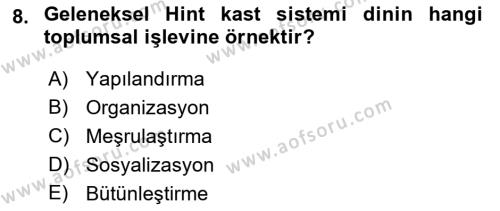 8. Geleneksel Hint kast sistemi dinin hangi toplumsal işlevine örnektir?

A) Yapılandırma
B) Organizasyon
C) Meşrulaştırma
D) Sosyalizasyon
E) Bütünleştirme

www.aofsoru.com
www.aofsoru.com
www.aofsoru.com
www.aofsoru.com